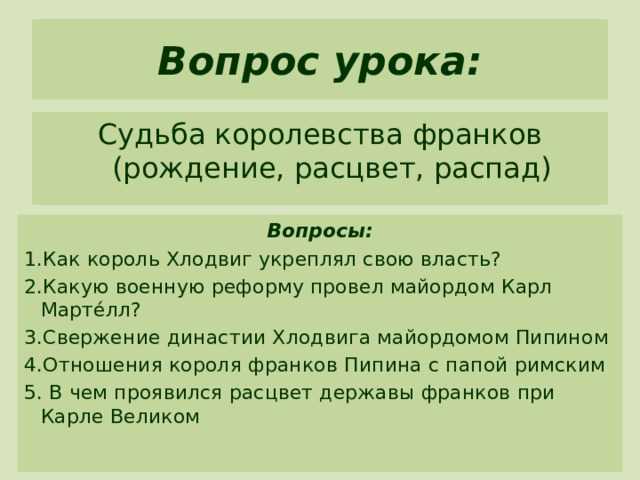 Вопрос урока:

Судьба королевства франков (рождение, расцвет, распад)

Вопросы:

1.Как король Хлодвиг укреплял свою власть?

2.Какую военную реформу провел майордом Карл Марте́лл?

3.Свержение династии Хлодвига майордомом Пипином

4.Отношения короля франков Пипина с папой римским

5. В чем проявился расцвет державы франков при Карле Великом